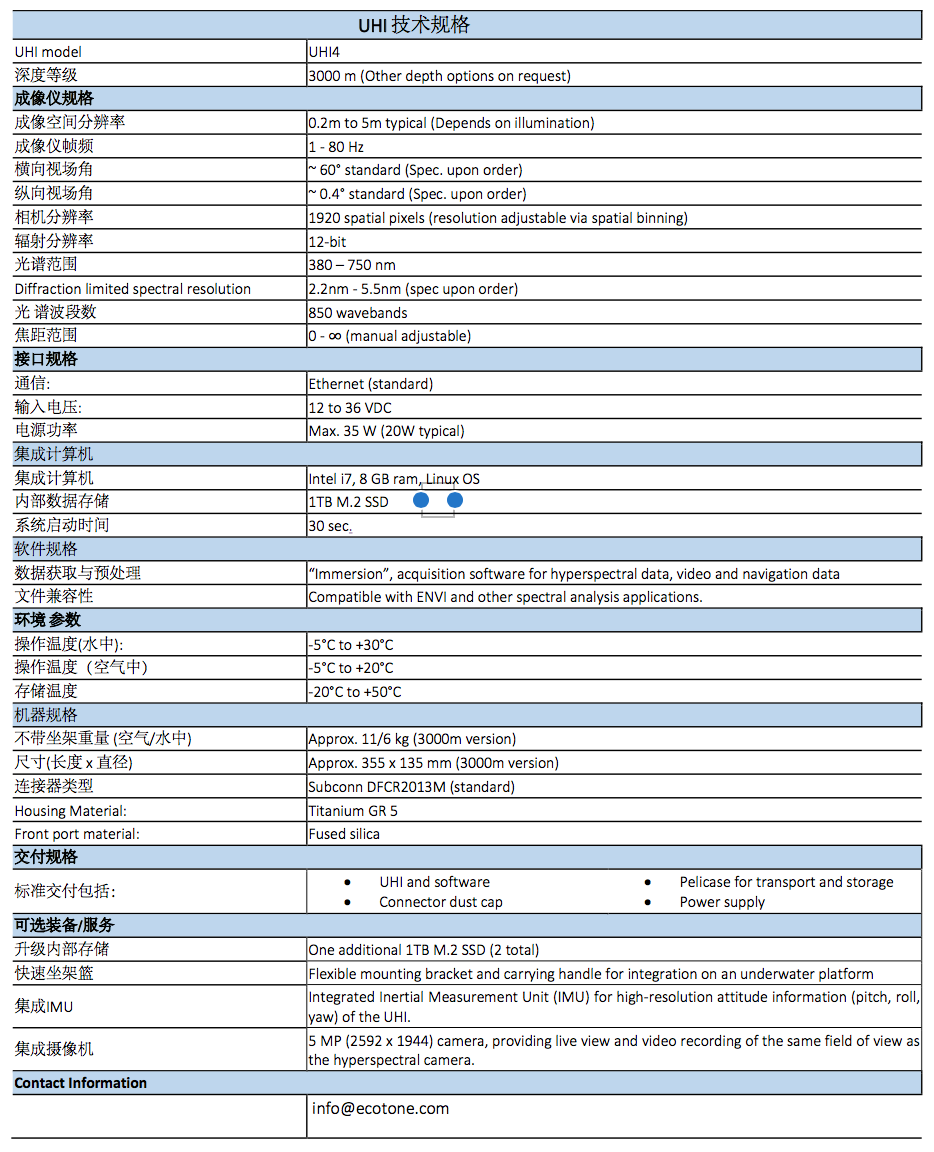 | UHI 技术规格 | |
|---|---|
| UHI model | UHI4 |
| 深度等级 | 3000 m (Other depth options on request) |
| **成像仪规格** | |
| 成像空间分辨率 | 0.2m to 5m typical (Depends on illumination) |
| 成像仪帧频 | 1 - 80 Hz |
| 横向视场角 | ~ 60° standard (Spec. upon order) |
| 纵向视场角 | ~ 0.4° standard (Spec. upon order) |
| 相机分辨率 | 1920 spatial pixels (resolution adjustable via spatial binning) |
| 辐射分辨率 | 12-bit |
| 光谱范围 | 380 – 750 nm |
| Diffraction limited spectral resolution | 2.2nm - 5.5nm (spec upon order) |
| 光 谱波段数 | 850 wavebands |
| 焦距范围 | 0 - ∞ (manual adjustable) |
| **接口规格** | |
| 通信: | Ethernet (standard) |
| 输入电压: | 12 to 36 VDC |
| 电源功率 | Max. 35 W (20W typical) |
| 集成计算机 | |
| 集成计算机 | Intel i7, 8 GB ram, Linux OS |
| 内部数据存储 | 1TB M.2 SSD |
| 系统启动时间 | 30 sec. |
| 软件规格 | |
| 数据获取与预处理 | "Immersion", acquisition software for hyperspectral data, video and navigation data |
| 文件兼容性 | Compatible with ENVI and other spectral analysis applications. |
| **环境 参数** | |
| 操作温度(水中): | -5°C to +30°C |
| 操作温度（空气中） | -5°C to +20°C |
| 存储温度 | -20°C to +50°C |
| 机器规格 | |
| 不带坐架重量 (空气/水中) | Approx. 11/6 kg (3000m version) |
| 尺寸(长度 x 直径) | Approx. 355 x 135 mm (3000m version) |
| 连接器类型 | Subconn DFCR2013M (standard) |
| Housing Material: | Titanium GR 5 |
| Front port material: | Fused silica |
| **交付规格** | |
| 标准交付包括: | • UHI and software • Connector dust cap • Pelicase for transport and storage • Power supply |
| **可选装备/服务** | |
| 升级内部存储 | One additional 1TB M.2 SSD (2 total) |
| 快速坐架篮 | Flexible mounting bracket and carrying handle for integration on an underwater platform |
| 集成IMU | Integrated Inertial Measurement Unit (IMU) for high-resolution attitude information (pitch, roll, yaw) of the UHI. |
| 集成摄像机 | 5 MP (2592 x 1944) camera, providing live view and video recording of the same field of view as the hyperspectral camera. |
| **Contact Information** | |
| | info@ecotone.com |